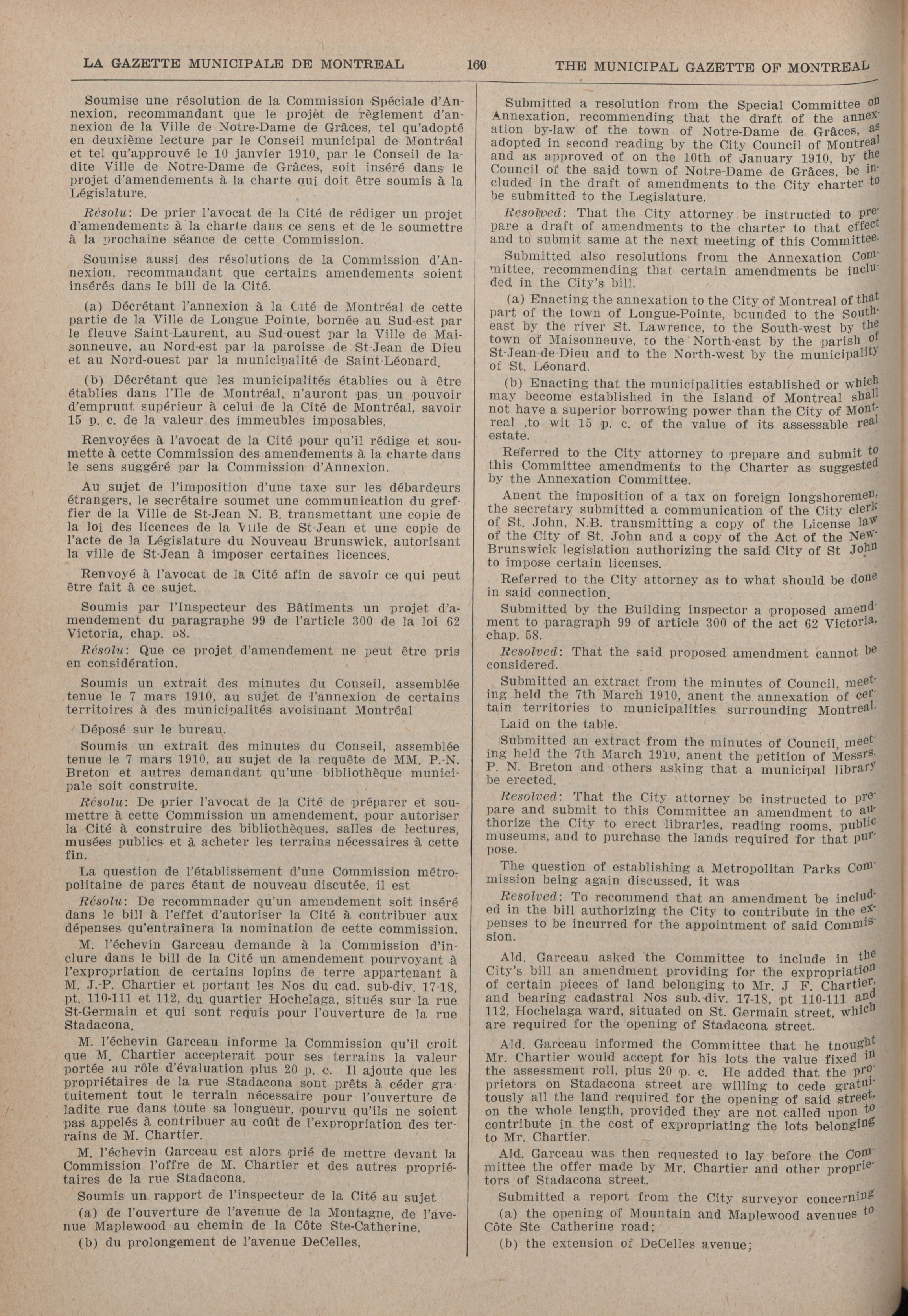 LA GAZETTE MUNICIPALE DE MONTREAL 160 THE MUNICIPAL GAZETTE OF MONTREAL

Soumise une résolution de la Commission Spéciale d'Annexion, recommandant que le projèt de règlement d'annexion de la Ville de Notre-Dame de Grâces, tel qu'adopté en deuxième lecture par le Conseil municipal de Montréal et tel qu'approuvé le 10 janvier 1910, par le Conseil de ladite Ville de Notre-Dame de Grâces, soit inséré dans le projet d'amendements à la charte qui doit être soumis à la Législature.

Résolu: De prier l'avocat de la Cité de rédiger un projet d'amendements à la charte dans ce sens et de le soumettre à la prochaine séance de cette Commission.

Soumise aussi des résolutions de la Commission d'Annexion, recommandant que certains amendements soient insérés dans le bill de la Cité.

(a) Décrétant l'annexion à la Cité de Montréal de cette partie de la Ville de Longue Pointe, bornée au Sud-est par le fleuve Saint-Laurent, au Sud-ouest par la Ville de Maisonneuve, au Nord-est par la paroisse de St-Jean de Dieu et au Nord-ouest par la municipalité de Saint-Léonard.

(b) Décrétant que les municipalités établies ou à être établies dans l'Ile de Montréal, n'auront pas un pouvoir d'emprunt supérieur à celui de la Cité de Montréal, savoir 15 p. c. de la valeur des immeubles imposables.

Renvoyées à l'avocat de la Cité pour qu'il rédige et soumette à cette Commission des amendements à la charte dans le sens suggéré par la Commission d'Annexion.

Au sujet de l'imposition d'une taxe sur les débardeurs étrangers, le secrétaire soumet une communication du greffier de la Ville de St-Jean N. B. transmettant une copie de la loi des licences de la Ville de St-Jean et une copie de l'acte de la Législature du Nouveau Brunswick, autorisant la ville de St-Jean à imposer certaines licences.

Renvoyé à l'avocat de la Cité afin de savoir ce qui peut être fait à ce sujet.

Soumis par l'Inspecteur des Bâtiments un projet d'amendement du paragraphe 99 de l'article 300 de la loi 62 Victoria, chap. 58.

Résolu: Que ce projet d'amendement ne peut être pris en considération.

Soumis un extrait des minutes du Conseil, assemblée tenue le 7 mars 1910, au sujet de l'annexion de certains territoires à des municipalités avoisinant Montréal

Déposé sur le bureau.

Soumis un extrait des minutes du Conseil, assemblée tenue le 7 mars 1910, au sujet de la requête de MM. P.-N. Breton et autres demandant qu'une bibliothèque municipale soit construite.

Résolu: De prier l'avocat de la Cité de préparer et soumettre à cette Commission un amendement, pour autoriser la Cité à construire des bibliothèques, salles de lectures, musées publics et à acheter les terrains nécessaires à cette fin.

La question de l'établissement d'une Commission métropolitaine de parcs étant de nouveau discutée, il est

Résolu: De recommnader qu'un amendement soit inséré dans le bill à l'effet d'autoriser la Cité à contribuer aux dépenses qu'entraînera la nomination de cette commission.

M. l'échevin Garceau demande à la Commission d'inclure dans le bill de la Cité un amendement pourvoyant à l'expropriation de certains lopins de terre appartenant à M. J.-P. Chartier et portant les Nos du cad. sub-div. 17-18, pt. 110-111 et 112, du quartier Hochelaga, situés sur la rue St-Germain et qui sont requis pour l'ouverture de la rue Stadacona.

M. l'échevin Garceau informe la Commission qu'il croit que M. Chartier accepterait pour ses terrains la valeur portée au rôle d'évaluation plus 20 p. c. Il ajoute que les propriétaires de la rue Stadacona sont prêts à céder gratuitement tout le terrain nécessaire pour l'ouverture de ladite rue dans toute sa longueur, pourvu qu'ils ne soient pas appelés à contribuer au coût de l'expropriation des terrains de M. Chartier.

M. l'échevin Garceau est alors prié de mettre devant la Commission l'offre de M. Chartier et des autres propriétaires de la rue Stadacona.

Soumis un rapport de l'inspecteur de la Cité au sujet

(a) de l'ouverture de l'avenue de la Montagne, de l'avenue Maplewood au chemin de la Côte Ste-Catherine,

(b) du prolongement de l'avenue DeCelles,

Submitted a resolution from the Special Committee on Annexation, recommending that the draft of the annexation by-law of the town of Notre-Dame de Grâces, as adopted in second reading by the City Council of Montreal and as approved of on the 10th of January 1910, by the Council of the said town of Notre-Dame de Grâces, be included in the draft of amendments to the City charter to be submitted to the Legislature.

Resolved: That the City attorney be instructed to prepare a draft of amendments to the charter to that effect and to submit same at the next meeting of this Committee.

Submitted also resolutions from the Annexation Committee, recommending that certain amendments be included in the City's bill.

(a) Enacting the annexation to the City of Montreal of that part of the town of Longue-Pointe, bounded to the South-east by the river St. Lawrence, to the South-west by the town of Maisonneuve, to the North-east by the parish of St-Jean-de-Dieu and to the North-west by the municipality of St. Léonard.

(b) Enacting that the municipalities established or which may become established in the Island of Montreal shall not have a superior borrowing power than the City of Montreal ,to wit 15 p. c. of the value of its assessable real estate.

Referred to the City attorney to prepare and submit to this Committee amendments to the Charter as suggested by the Annexation Committee.

Anent the imposition of a tax on foreign longshoremen, the secretary submitted a communication of the City clerk of St. John, N.B. transmitting a copy of the License law of the City of St. John and a copy of the Act of the New-Brunswick legislation authorizing the said City of St John to impose certain licenses.

Referred to the City attorney as to what should be done in said connection.

Submitted by the Building inspector a proposed amendment to paragraph 99 of article 300 of the act 62 Victoria, chap. 58.

Resolved: That the said proposed amendment cannot be considered.

Submitted an extract from the minutes of Council, meeting held the 7th March 1910, anent the annexation of certain territories to municipalities surrounding Montreal.

Laid on the table.

Submitted an extract from the minutes of Council, meeting held the 7th March 1910, anent the petition of Messrs. P. N. Breton and others asking that a municipal library be erected.

Resolved: That the City attorney be instructed to prepare and submit to this Committee an amendment to authorize the City to erect libraries, reading rooms, public museums, and to purchase the lands required for that purpose.

The question of establishing a Metropolitan Parks Commission being again discussed, it was

Resolved: To recommend that an amendment be included in the bill authorizing the City to contribute in the expenses to be incurred for the appointment of said Commission.

Ald. Garceau asked the Committee to include in the City's bill an amendment providing for the expropriation of certain pieces of land belonging to Mr. J F. Chartier, and bearing cadastral Nos sub.-div. 17-18, pt 110-111 and 112, Hochelaga ward, situated on St. Germain street, which are required for the opening of Stadacona street.

Ald. Garceau informed the Committee that he tnought Mr. Chartier would accept for his lots the value fixed in the assessment roll, plus 20 p. c. He added that the proprietors on Stadacona street are willing to cede gratuitously all the land required for the opening of said street, on the whole length, provided they are not called upon to contribute in the cost of expropriating the lots belonging to Mr. Chartier.

Ald. Garceau was then requested to lay before the Committee the offer made by Mr. Chartier and other proprietors of Stadacona street.

Submitted a report from the City surveyor concerning

(a) the opening of Mountain and Maplewood avenues to Côte Ste Catherine road;

(b) the extension of DeCelles avenue;